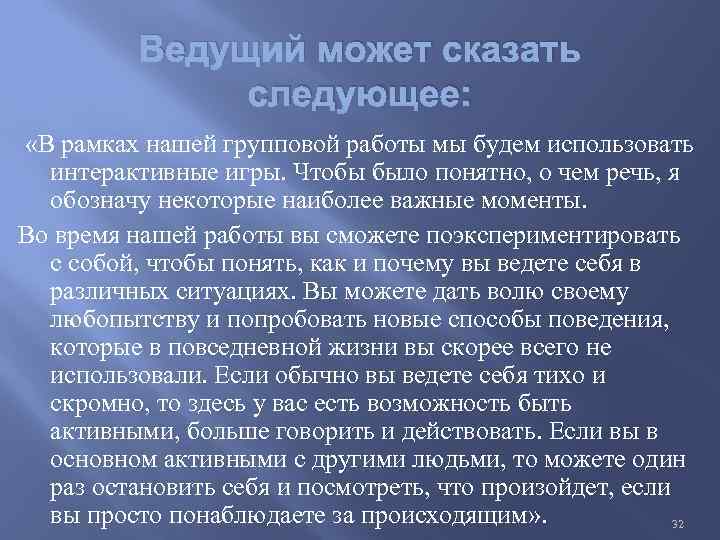 Ведущий может сказать следующее:

«В рамках нашей групповой работы мы будем использовать интерактивные игры. Чтобы было понятно, о чем речь, я обозначу некоторые наиболее важные моменты.

Во время нашей работы вы сможете поэкспериментировать с собой, чтобы понять, как и почему вы ведете себя в различных ситуациях. Вы можете дать волю своему любопытству и попробовать новые способы поведения, которые в повседневной жизни вы скорее всего не использовали. Если обычно вы ведете себя тихо и скромно, то здесь у вас есть возможность быть активными, больше говорить и действовать. Если вы в основном активными с другими людьми, то можете один раз остановить себя и посмотреть, что произойдет, если вы просто понаблюдаете за происходящим».

32